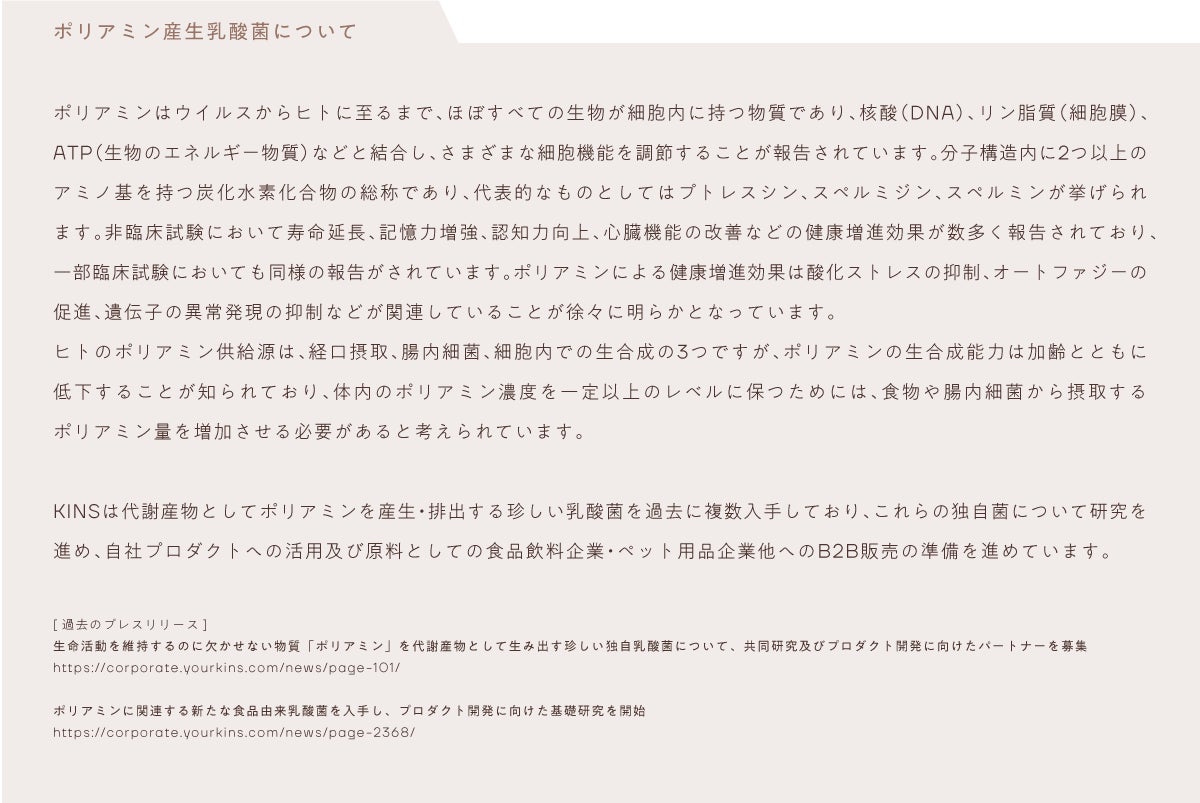 ポリアミン産生乳酸菌について

ポリアミンはウイルスからヒトに至るまで、ほぼすべての生物が細胞内に持つ物質であり、核酸(DNA)、リン脂質(細胞膜)、ATP(生物のエネルギー物質)などと結合し、さまざまな細胞機能を調節することが報告されています。分子構造内に2つ以上のアミノ基を持つ炭化水素化合物の総称であり、代表的なものとしてはプトレスシン、スペルミジン、スペルミンが挙げられます。非臨床試験において寿命延長、記憶力増強、認知力向上、心臓機能の改善などの健康増進効果が数多く報告されており、一部臨床試験においても同様の報告がされています。ポリアミンによる健康増進効果は酸化ストレスの抑制、オートファジーの促進、遺伝子の異常発現の抑制などが関連していることが徐々に明らかとなっています。

ヒトのポリアミン供給源は、経口摂取、腸内細菌、細胞内での生合成の3つですが、ポリアミンの生合成能力は加齢とともに低下することが知られており、体内のポリアミン濃度を一定以上のレベルに保つためには、食物や腸内細菌から摂取するポリアミン量を増加させる必要があると考えられています。

KINSは代謝産物としてポリアミンを産生・排出する珍しい乳酸菌を過去に複数入手しており、これらの独自菌について研究を進め、自社プロダクトへの活用及び原料としての食品飲料企業・ペット用品企業他へのB2B販売の準備を進めています。

[過去のプレスリリース]
生命活動を維持するのに欠かせない物質「ポリアミン」を代謝産物として生み出す珍しい独自乳酸菌について、共同研究及びプロダクト開発に向けたパートナーを募集
https://corporate.yourkins.com/news/page-101/

ポリアミンに関連する新たな食品由来乳酸菌を入手し、プロダクト開発に向けた基礎研究を開始
https://corporate.yourkins.com/news/page-2368/